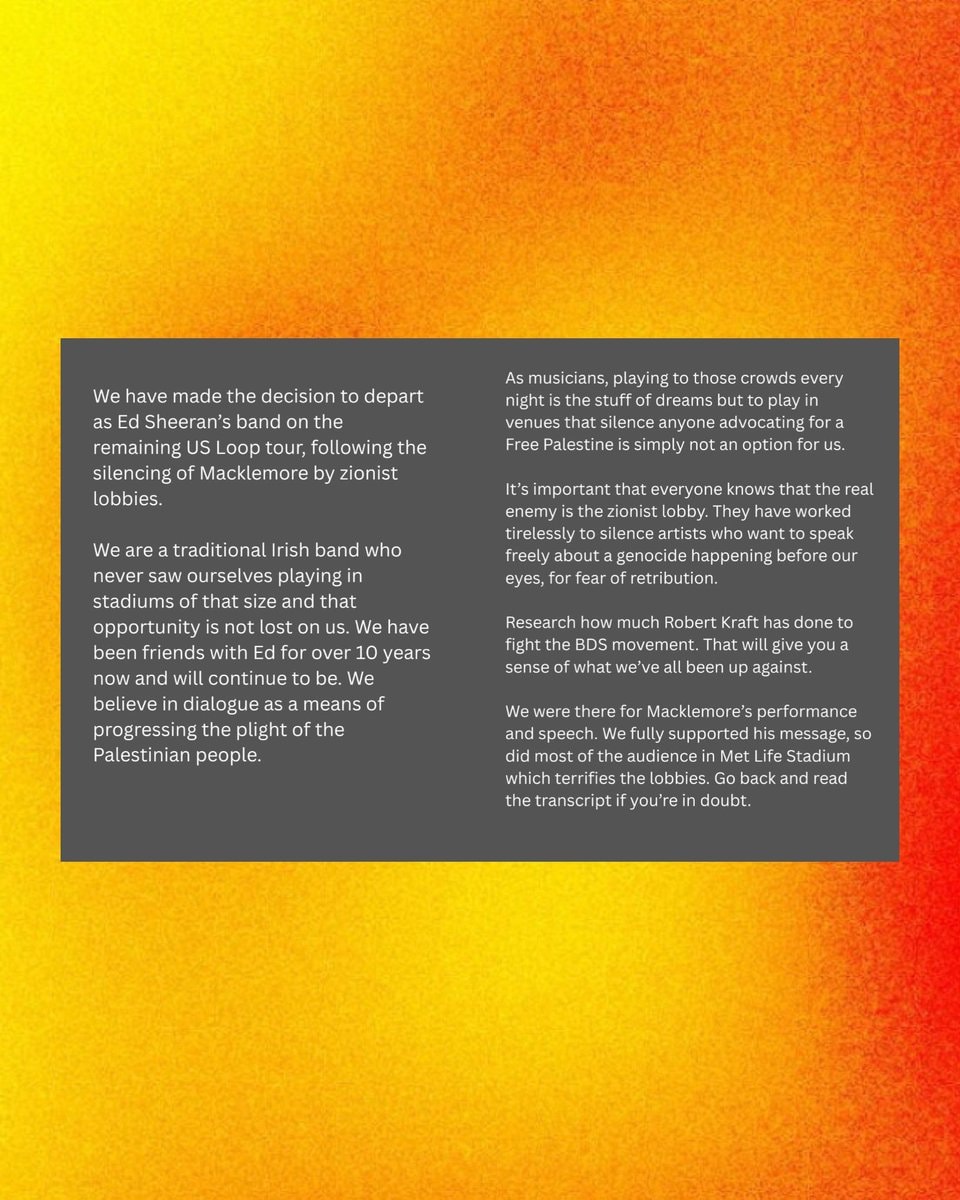 We have made the decision to depart as Ed Sheeran's band on the remaining US Loop tour, following the silencing of Macklemore by zionist lobbies.

We are a traditional Irish band who never saw ourselves playing in stadiums of that size and that opportunity is not lost on us. We have been friends with Ed for over 10 years now and will continue to be. We believe in dialogue as a means of progressing the plight of the Palestinian people.

As musicians, playing to those crowds every night is the stuff of dreams but to play in venues that silence anyone advocating for a Free Palestine is simply not an option for us.

It's important that everyone knows that the real enemy is the zionist lobby. They have worked tirelessly to silence artists who want to speak freely about a genocide happening before our eyes, for fear of retribution.

Research how much Robert Kraft has done to fight the BDS movement. That will give you a sense of what we've all been up against.

We were there for Macklemore's performance and speech. We fully supported his message, so did most of the audience in Met Life Stadium which terrifies the lobbies. Go back and read the transcript if you're in doubt.